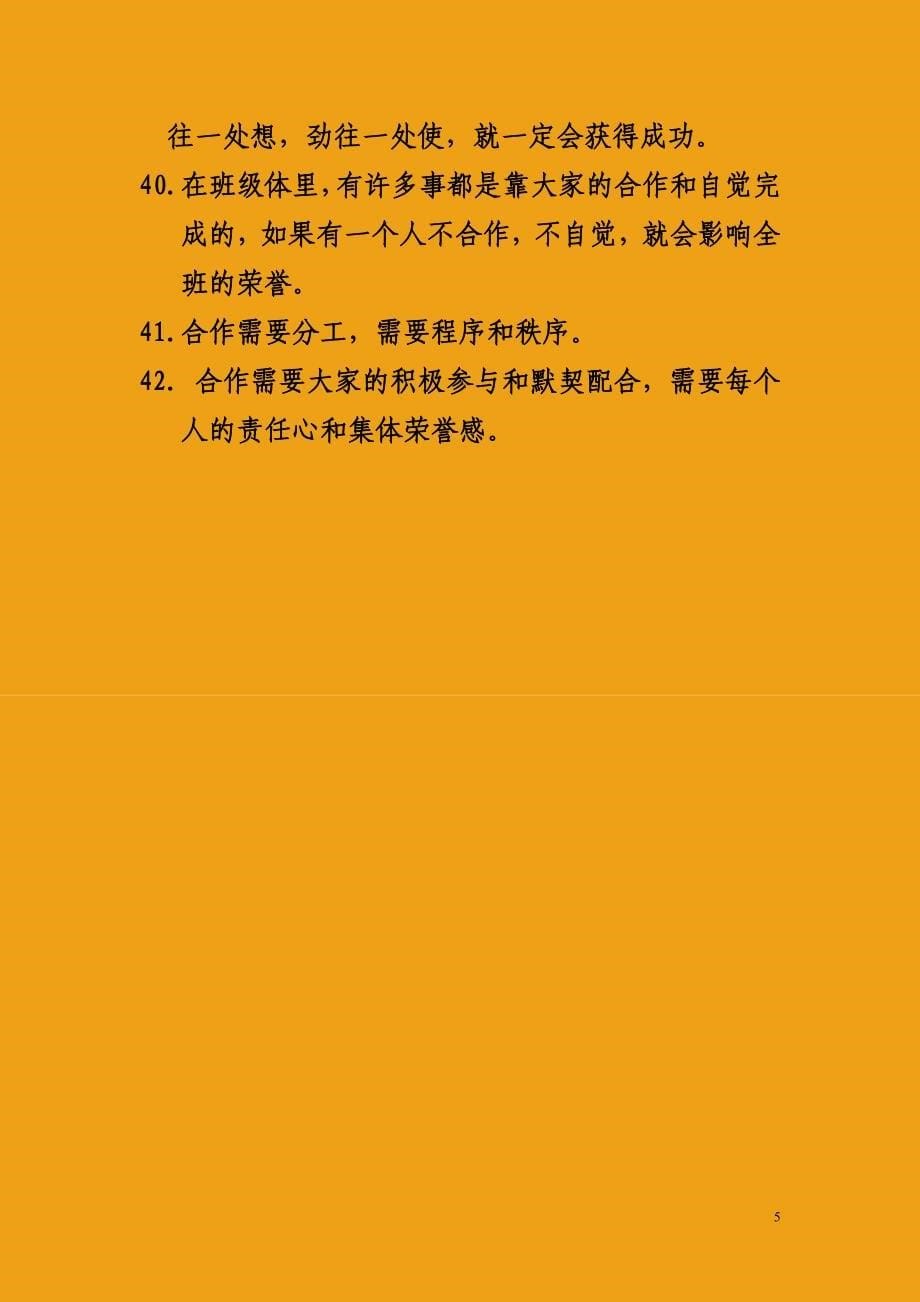 往一处想，劲往一处使，就一定会获得成功。

40.在班级体里，有许多事都是靠大家的合作和自觉完成的，如果有一个人不合作，不自觉，就会影响全班的荣誉。

41.合作需要分工，需要程序和秩序。

42. 合作需要大家的积极参与和默契配合，需要每个人的责任心和集体荣誉感。

5